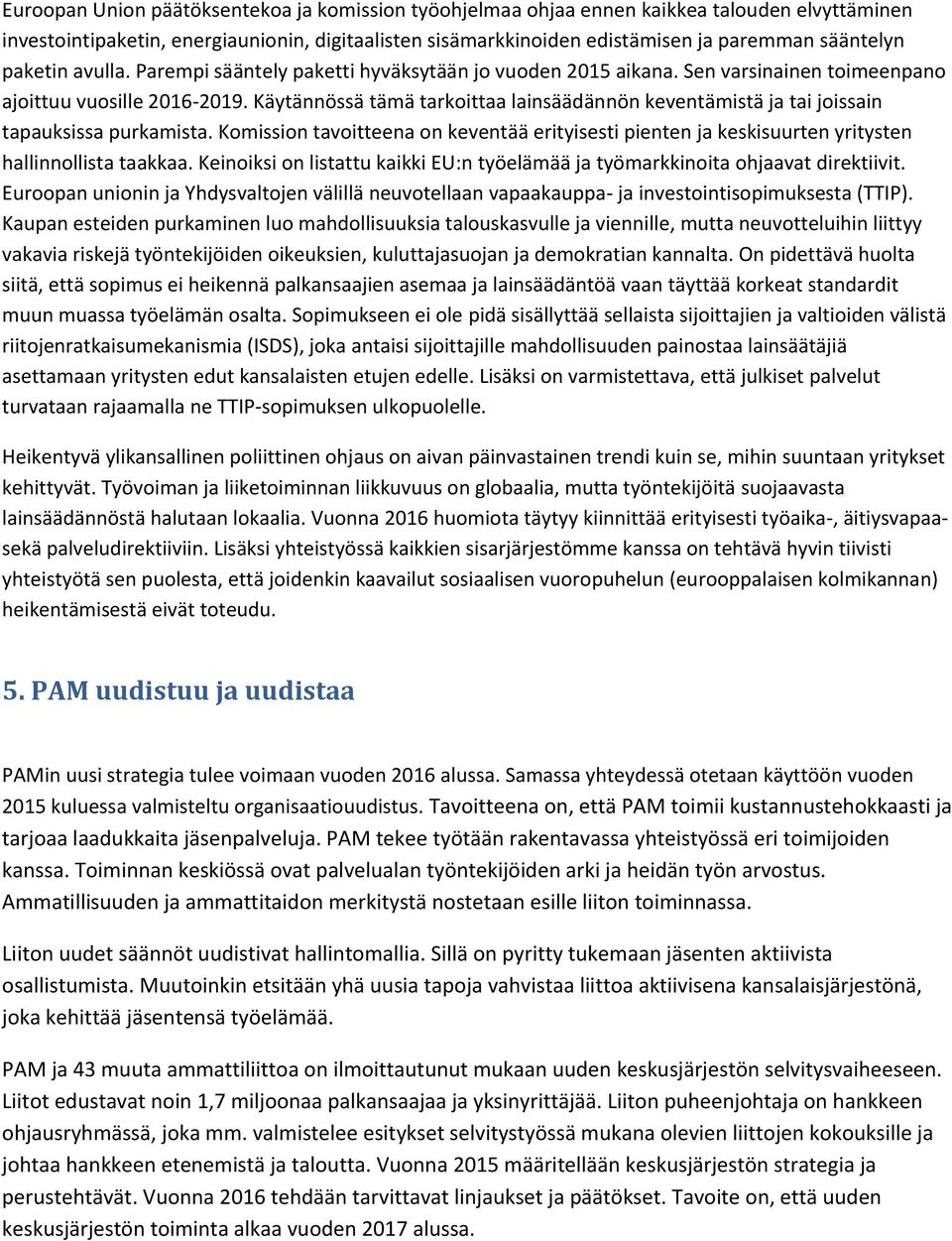 Euroopan Union päätöksentekoa ja komission työohjelmaa ohjaa ennen kaikkea talouden elvyttäminen investointipaketin, energiaunionin, digitaalisten sisämarkkinoiden edistämisen ja paremman sääntelyn paketin avulla. Parempi sääntely paketti hyväksytään jo vuoden 2015 aikana. Sen varsinainen toimeenpano ajoittuu vuosille 2016-2019. Käytännössä tämä tarkoittaa lainsäädännön keventämistä ja tai joissain tapauksissa purkamista. Komission tavoitteena on keventää erityisesti pienten ja keskisuurten yritysten hallinnollista taakkaa. Keinoiksi on listattu kaikki EU:n työelämää ja työmarkkinoita ohjaavat direktiivit. Euroopan unionin ja Yhdysvaltojen välillä neuvotellaan vapaakauppa- ja investointisopimuksesta (TTIP). Kaupan esteiden purkaminen luo mahdollisuuksia talouskasvulle ja viennille, mutta neuvotteluihin liittyy vakavia riskejä työntekijöiden oikeuksien, kuluttajasuojan ja demokratian kannalta. On pidettävä huolta siitä, että sopimus ei heikennä palkansaajien asemaa ja lainsäädäntöä vaan täyttää korkeat standardit muun muassa työelämän osalta. Sopimukseen ei ole pidä sisällyttää sellaista sijoittajien ja valtioiden välistä riitojenratkaisumekanismia (ISDS), joka antaisi sijoittajille mahdollisuuden painostaa lainsäätäjiä asettamaan yritysten edut kansalaisten etujen edelle. Lisäksi on varmistettava, että julkiset palvelut turvataan rajaamalla ne TTIP-sopimuksen ulkopuolelle.

Heikentyvä ylikansallinen poliittinen ohjaus on aivan päinvastainen trendi kuin se, mihin suuntaan yritykset kehittyvät. Työvoiman ja liiketoiminnan liikkuvuus on globaalia, mutta työntekijöitä suojaavasta lainsäädännöstä halutaan lokaalia. Vuonna 2016 huomiota täytyy kiinnittää erityisesti työaika-, äitiysvapaa- sekä palveludirektiiviin. Lisäksi yhteistyössä kaikkien sisarjärjestömme kanssa on tehtävä hyvin tiivisti yhteistyötä sen puolesta, että joidenkin kaavailut sosiaalisen vuoropuhelun (eurooppalaisen kolmikannan) heikentämisestä eivät toteudu.

5. PAM uudistuu ja uudistaa

PAMin uusi strategia tulee voimaan vuoden 2016 alussa. Samassa yhteydessä otetaan käyttöön vuoden 2015 kuluessa valmisteltu organisaatiouudistus. Tavoitteena on, että PAM toimii kustannustehokkaasti ja tarjoaa laadukkaita jäsenpalveluja. PAM tekee työtään rakentavassa yhteistyössä eri toimijoiden kanssa. Toiminnan keskiössä ovat palvelualan työntekijöiden arki ja heidän työn arvostus. Ammatillisuuden ja ammattitaidon merkitystä nostetaan esille liiton toiminnassa.

Liiton uudet säännöt uudistivat hallintomallia. Sillä on pyritty tukemaan jäsenten aktiivista osallistumista. Muutoinkin etsitään yhä uusia tapoja vahvistaa liittoa aktiivisena kansalaisjärjestönä, joka kehittää jäsentensä työelämää.

PAM ja 43 muuta ammattiliittoa on ilmoittautunut mukaan uuden keskusjärjestön selvitysvaiheeseen. Liitot edustavat noin 1,7 miljoonaa palkansaajaa ja yksinyrittäjää. Liiton puheenjohtaja on hankkeen ohjausryhmässä, joka mm. valmistelee esitykset selvitystyössä mukana olevien liittojen kokouksille ja johtaa hankkeen etenemistä ja taloutta. Vuonna 2015 määritellään keskusjärjestön strategia ja perustehtävät. Vuonna 2016 tehdään tarvittavat linjaukset ja päätökset. Tavoite on, että uuden keskusjärjestön toiminta alkaa vuoden 2017 alussa.